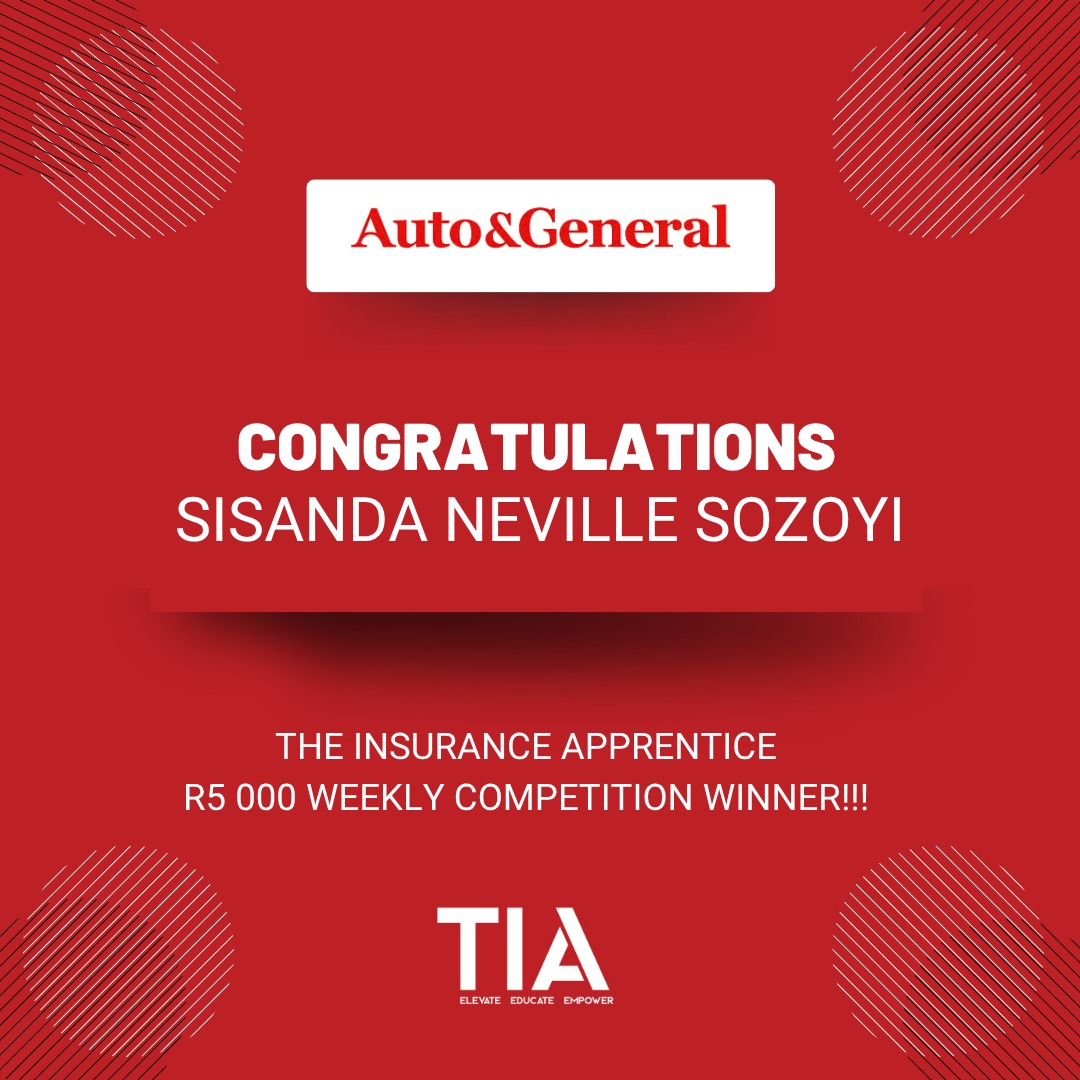 Auto&General

CONGRATULATIONS
SISANDA NEVILLE SOZOYI

THE INSURANCE APPRENTICE
R5 000 WEEKLY COMPETITION WINNER!!!

TIA
ELEVATE EDUCATE EMPOWER